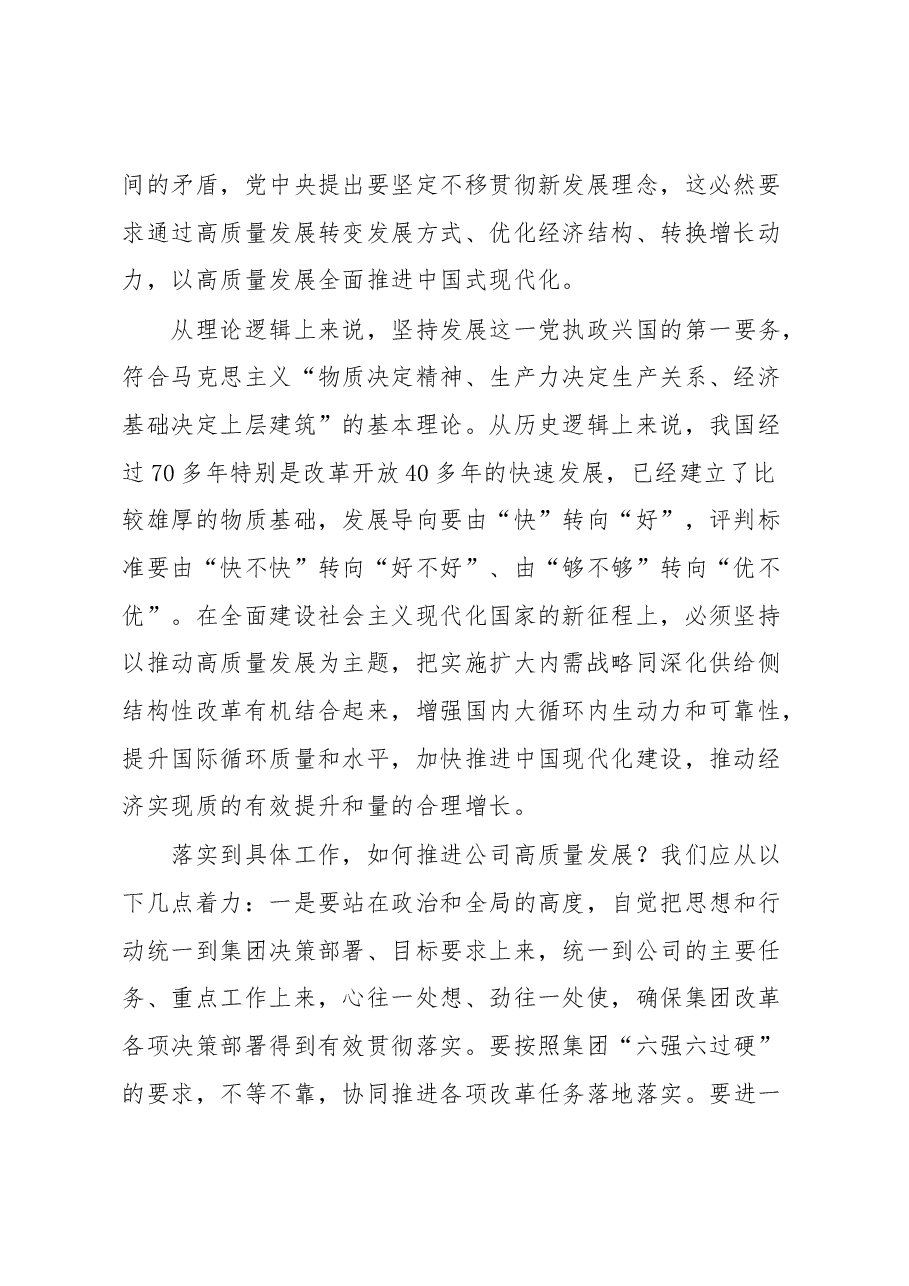 间的矛盾，党中央提出要坚定不移贯彻新发展理念，这必然要求通过高质量发展转变发展方式、优化经济结构、转换增长动力，以高质量发展全面推进中国式现代化。

从理论逻辑上来说，坚持发展这一党执政兴国的第一要务，符合马克思主义“物质决定精神、生产力决定生产关系、经济基础决定上层建筑”的基本理论。从历史逻辑上来说，我国经过70多年特别是改革开放40多年的快速发展，已经建立了比较雄厚的物质基础，发展导向要由“快”转向“好”，评判标准要由“快不快”转向“好不好”、由“够不够”转向“优不优”。在全面建设社会主义现代化国家的新征程上，必须坚持以推动高质量发展为主题，把实施扩大内需战略同深化供给侧结构性改革有机结合起来，增强国内大循环内生动力和可靠性，提升国际循环质量和水平，加快推进中国现代化建设，推动经济实现质的有效提升和量的合理增长。

落实到具体工作，如何推进公司高质量发展？我们应从以下几点着力：一是要站在政治和全局的高度，自觉把思想和行动统一到集团决策部署、目标要求上来，统一到公司的主要任务、重点工作上来，心往一处想、劲往一处使，确保集团改革各项决策部署得到有效贯彻落实。要按照集团“六强六过硬”的要求，不等不靠，协同推进各项改革任务落地落实。要进一